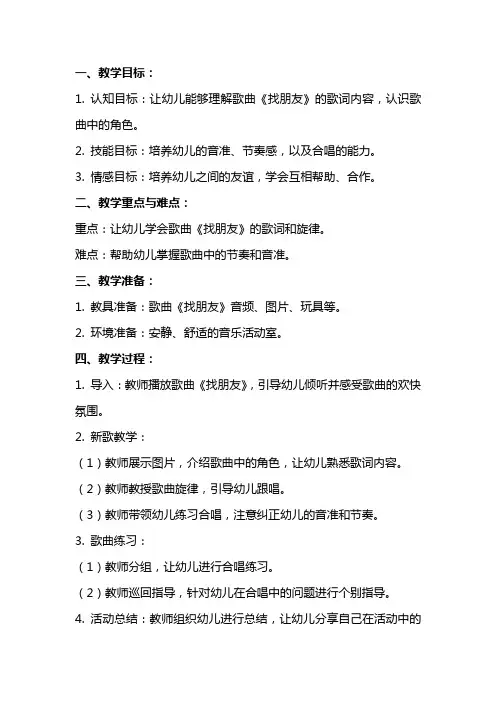 一、教学目标：

1. 认知目标：让幼儿能够理解歌曲《找朋友》的歌词内容，认识歌曲中的角色。

2. 技能目标：培养幼儿的音准、节奏感，以及合唱的能力。

3. 情感目标：培养幼儿之间的友谊，学会互相帮助、合作。

二、教学重点与难点：

重点：让幼儿学会歌曲《找朋友》的歌词和旋律。

难点：帮助幼儿掌握歌曲中的节奏和音准。

三、教学准备：

1. 教具准备：歌曲《找朋友》音频、图片、玩具等。

2. 环境准备：安静、舒适的音乐活动室。

四、教学过程：

1. 导入：教师播放歌曲《找朋友》，引导幼儿倾听并感受歌曲的欢快氛围。

2. 新歌教学：

（1）教师展示图片，介绍歌曲中的角色，让幼儿熟悉歌词内容。

（2）教师教授歌曲旋律，引导幼儿跟唱。

（3）教师带领幼儿练习合唱，注意纠正幼儿的音准和节奏。

3. 歌曲练习：

（1）教师分组，让幼儿进行合唱练习。

（2）教师巡回指导，针对幼儿在合唱中的问题进行个别指导。

4. 活动总结：教师组织幼儿进行总结，让幼儿分享自己在活动中的